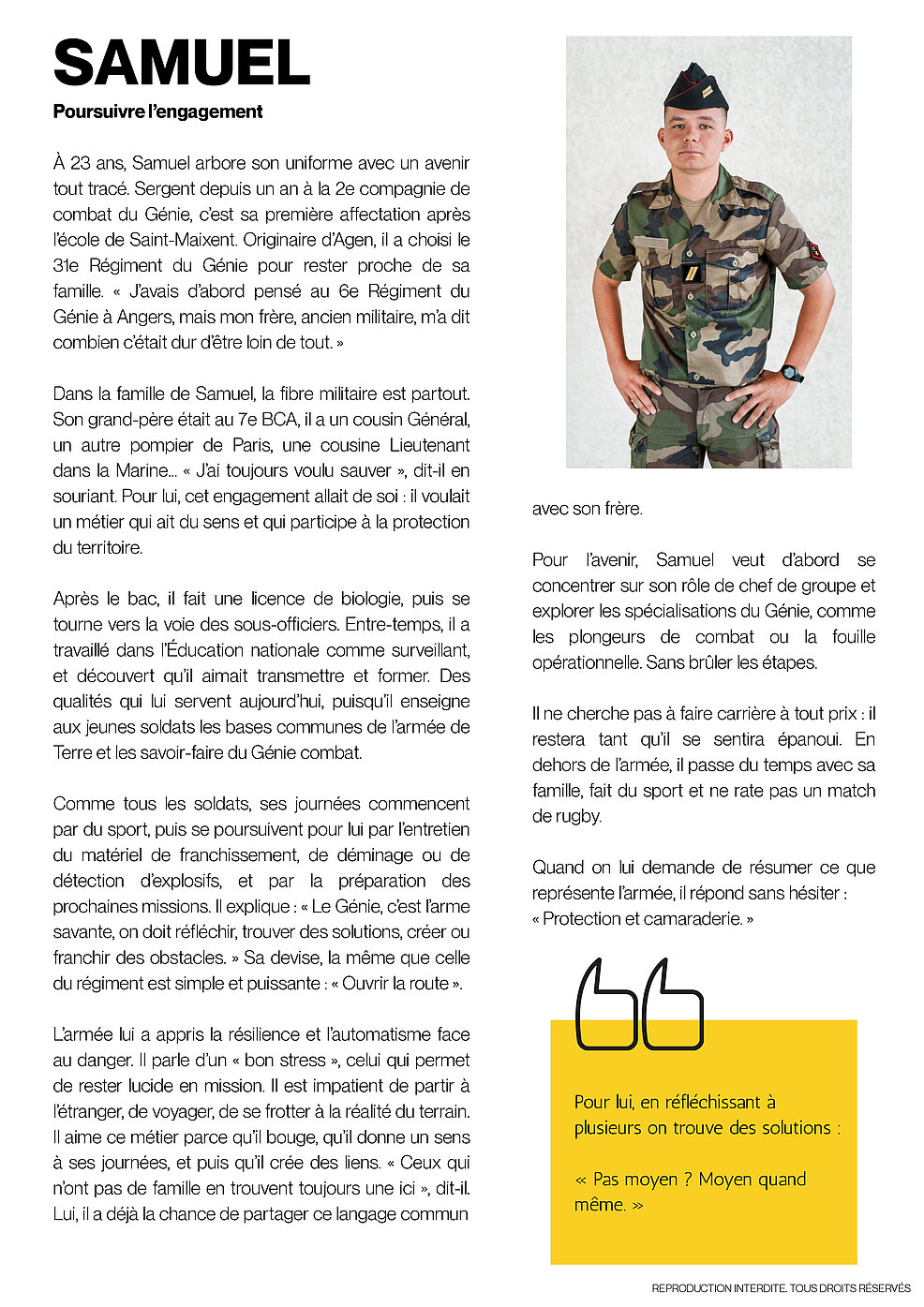 SAMUEL

Poursuivre l'engagement

À 23 ans, Samuel arbore son uniforme avec un avenir tout tracé. Sergent depuis un an à la 2e compagnie de combat du Génie, c'est sa première affectation après l'école de Saint-Maixent. Originaire d'Agen, il a choisi le 31e Régiment du Génie pour rester proche de sa famille. « J'avais d'abord pensé au 6e Régiment du Génie à Angers, mais mon frère, ancien militaire, m'a dit combien c'était dur d'être loin de tout. »

Dans la famille de Samuel, la fibre militaire est partout. Son grand-père était au 7e BCA, il a un cousin Général, un autre pompier de Paris, une cousine Lieutenant dans la Marine... « J'ai toujours voulu sauver », dit-il en souriant. Pour lui, cet engagement allait de soi : il voulait un métier qui ait du sens et qui participe à la protection du territoire.

Après le bac, il fait une licence de biologie, puis se tourne vers la voie des sous-officiers. Entre-temps, il a travaillé dans l'Éducation nationale comme surveillant, et découvert qu'il aimait transmettre et former. Des qualités qui lui servent aujourd'hui, puisqu'il enseigne aux jeunes soldats les bases communes de l'armée de Terre et les savoir-faire du Génie combat.

Comme tous les soldats, ses journées commencent par du sport, puis se poursuivent pour lui par l'entretien du matériel de franchissement, de déminage ou de détection d'explosifs, et par la préparation des prochaines missions. Il explique : « Le Génie, c'est l'arme savante, on doit réfléchir, trouver des solutions, créer ou franchir des obstacles. » Sa devise, la même que celle du régiment est simple et puissante : « Ouvrir la route ».

L'armée lui a appris la résilience et l'automatisme face au danger. Il parle d'un « bon stress », celui qui permet de rester lucide en mission. Il est impatient de partir à l'étranger, de voyager, de se frotter à la réalité du terrain. Il aime ce métier parce qu'il bouge, qu'il donne un sens à ses journées, et puis qu'il crée des liens. « Ceux qui n'ont pas de famille en trouvent toujours une ici », dit-il. Lui, il a déjà la chance de partager ce langage commun avec son frère.

Pour l'avenir, Samuel veut d'abord se concentrer sur son rôle de chef de groupe et explorer les spécialisations du Génie, comme les plongeurs de combat ou la fouille opérationnelle. Sans brûler les étapes.

Il ne cherche pas à faire carrière à tout prix : il restera tant qu'il se sentira épanoui. En dehors de l'armée, il passe du temps avec sa famille, fait du sport et ne rate pas un match de rugby.

Quand on lui demande de résumer ce que représente l'armée, il répond sans hésiter : « Protection et camaraderie. »

Pour lui, en réfléchissant à plusieurs on trouve des solutions :

« Pas moyen ? Moyen quand même. »

REPRODUCTION INTERDITE. TOUS DROITS RÉSERVÉS